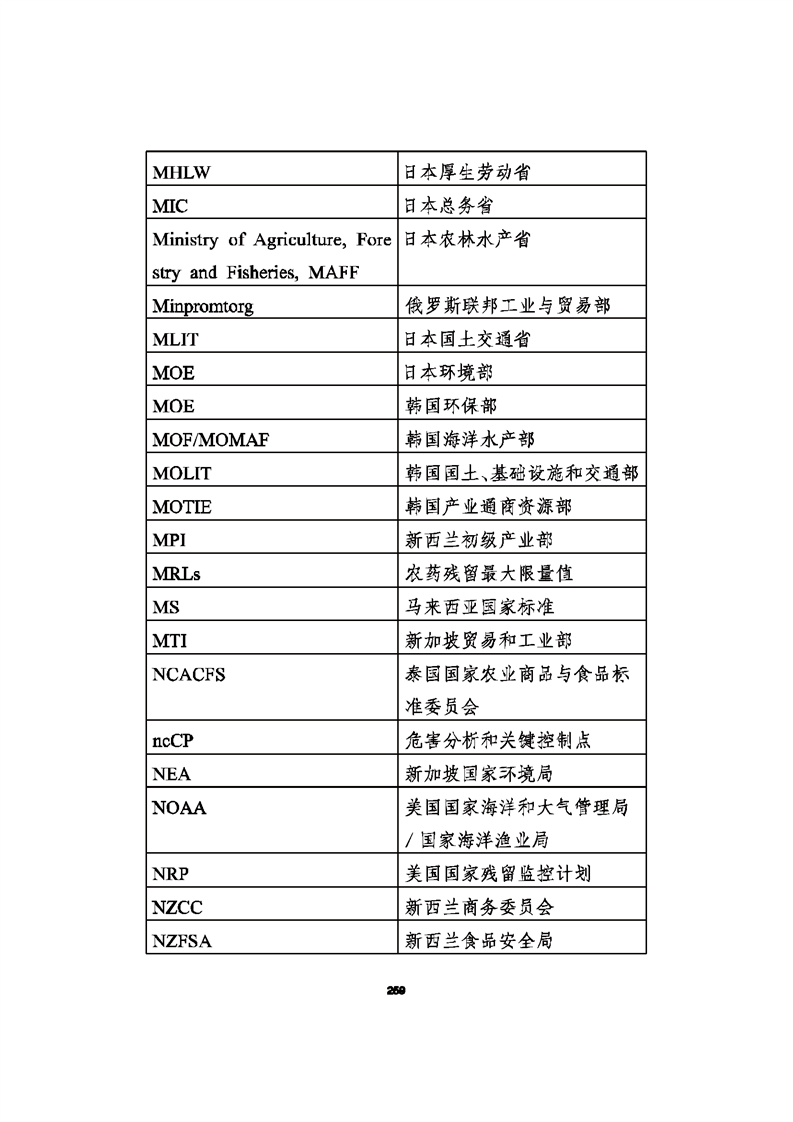 | MHLW | 日本厚生劳动省 |
|---|---|
| MIC | 日本总务省 |
| Ministry of Agriculture, Forestry and Fisheries, MAFF | 日本农林水产省 |
| Minpromtorg | 俄罗斯联邦工业与贸易部 |
| MLIT | 日本国土交通省 |
| MOE | 日本环境部 |
| MOE | 韩国环保部 |
| MOF/MOMAF | 韩国海洋水产部 |
| MOLIT | 韩国国土、基础设施和交通部 |
| MOTIE | 韩国产业通商资源部 |
| MPI | 新西兰初级产业部 |
| MRLs | 农药残留最大限量值 |
| MS | 马来西亚国家标准 |
| MTI | 新加坡贸易和工业部 |
| NCACFS | 泰国国家农业商品与食品标准委员会 |
| ncCP | 危害分析和关键控制点 |
| NEA | 新加坡国家环境局 |
| NOAA | 美国国家海洋和大气管理局/国家海洋渔业局 |
| NRP | 美国国家残留监控计划 |
| NZCC | 新西兰商务委员会 |
| NZFSA | 新西兰食品安全局 |

259